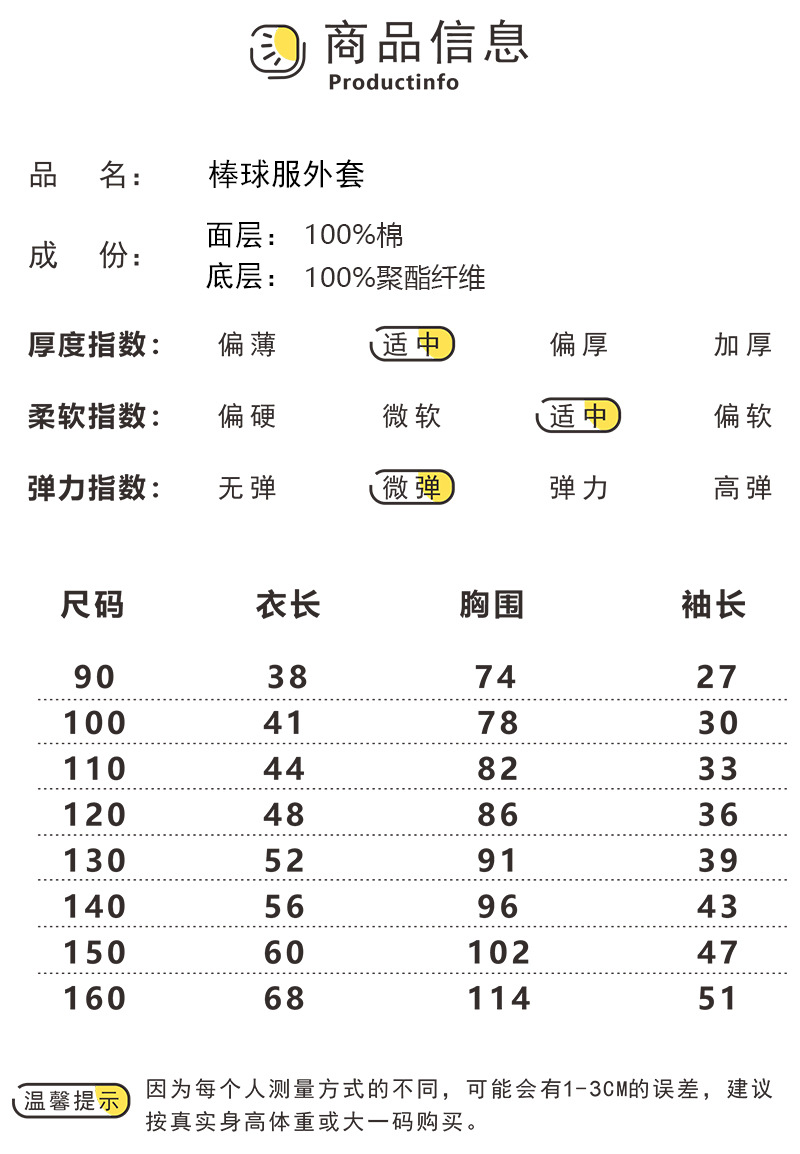 商品信息
Productinfo

品 名: 棒球服外套

成 份: 面层: 100%棉
底层: 100%聚酯纤维

厚度指数: 偏薄 适中 偏厚 加厚

柔软指数: 偏硬 微软 适中 偏软

弹力指数: 无弹 微弹 弹力 高弹

| 尺码 | 衣长 | 胸围 | 袖长 |
|---|---|---|---|
| 90 | 38 | 74 | 27 |
| 100 | 41 | 78 | 30 |
| 110 | 44 | 82 | 33 |
| 120 | 48 | 86 | 36 |
| 130 | 52 | 91 | 39 |
| 140 | 56 | 96 | 43 |
| 150 | 60 | 102 | 47 |
| 160 | 68 | 114 | 51 |

温馨提示 因为每个人测量方式的不同，可能会有1-3CM的误差，建议按真实身高体重或大一码购买。